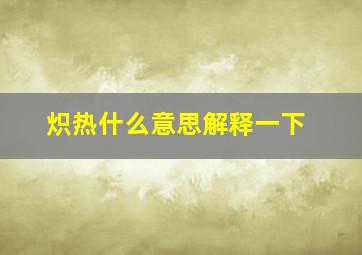 炽热什么意思解释一下